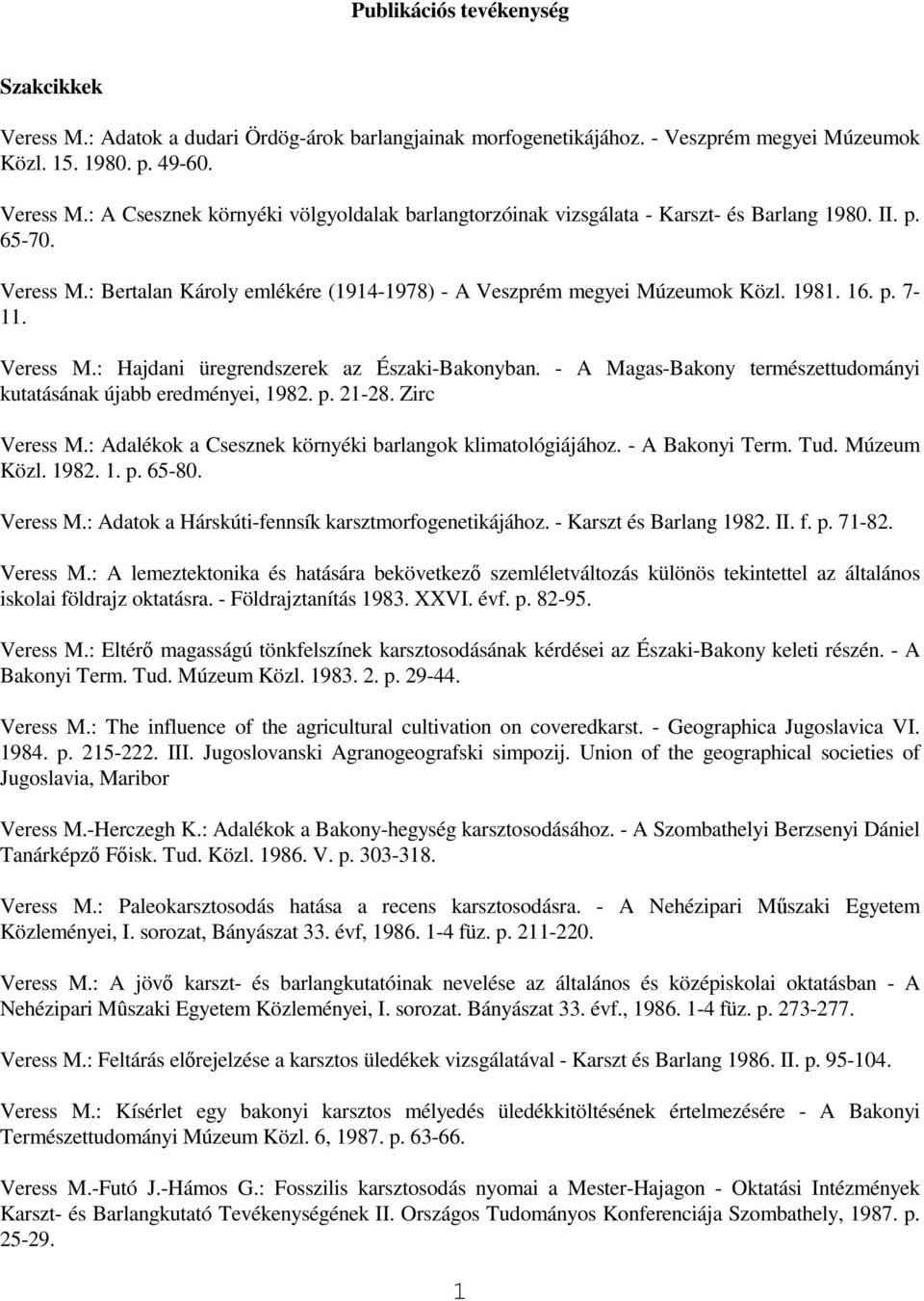 Publikációs tevékenység

Szakcikkek

Veress M.: Adatok a dudari Ördög-árok barlangjainak morfogenetikájához. - Veszprém megyei Múzeumok Közl. 15. 1980. p. 49-60.

Veress M.: A Csesznek környéki völgyoldalak barlangtorzóinak vizsgálata - Karszt- és Barlang 1980. II. p. 65-70.

Veress M.: Bertalan Károly emlékére (1914-1978) - A Veszprém megyei Múzeumok Közl. 1981. 16. p. 7-11.

Veress M.: Hajdani üregrendszerek az Északi-Bakonyban. - A Magas-Bakony természettudományi kutatásának újabb eredményei, 1982. p. 21-28. Zirc

Veress M.: Adalékok a Csesznek környéki barlangok klimatológiájához. - A Bakonyi Term. Tud. Múzeum Közl. 1982. 1. p. 65-80.

Veress M.: Adatok a Hárskúti-fennsík karsztmorfogenetikájához. - Karszt és Barlang 1982. II. f. p. 71-82.

Veress M.: A lemeztektonika és hatására bekövetkező szemléletváltozás különös tekintettel az általános iskolai földrajz oktatásra. - Földrajztanítás 1983. XXVI. évf. p. 82-95.

Veress M.: Eltérő magasságú tönkfelszínek karsztosodásának kérdései az Északi-Bakony keleti részén. - A Bakonyi Term. Tud. Múzeum Közl. 1983. 2. p. 29-44.

Veress M.: The influence of the agricultural cultivation on coveredkarst. - Geographica Jugoslavica VI. 1984. p. 215-222. III. Jugoslovanski Agranogeografski simpozij. Union of the geographical societies of Jugoslavia, Maribor

Veress M.-Herczegh K.: Adalékok a Bakony-hegység karsztosodásához. - A Szombathelyi Berzsenyi Dániel Tanárképző Főisk. Tud. Közl. 1986. V. p. 303-318.

Veress M.: Paleokarsztosodás hatása a recens karsztosodásra. - A Nehézipari Műszaki Egyetem Közleményei, I. sorozat, Bányászat 33. évf, 1986. 1-4 füz. p. 211-220.

Veress M.: A jövő karszt- és barlangkutatóinak nevelése az általános és középiskolai oktatásban - A Nehézipari Mûszaki Egyetem Közleményei, I. sorozat. Bányászat 33. évf., 1986. 1-4 füz. p. 273-277.

Veress M.: Feltárás előrejelzése a karsztos üledékek vizsgálatával - Karszt és Barlang 1986. II. p. 95-104.

Veress M.: Kísérlet egy bakonyi karsztos mélyedés üledékkitöltésének értelmezésére - A Bakonyi Természettudományi Múzeum Közl. 6, 1987. p. 63-66.

Veress M.-Futó J.-Hámos G.: Fosszilis karsztosodás nyomai a Mester-Hajagon - Oktatási Intézmények Karszt- és Barlangkutató Tevékenységének II. Országos Tudományos Konferenciája Szombathely, 1987. p. 25-29.

1